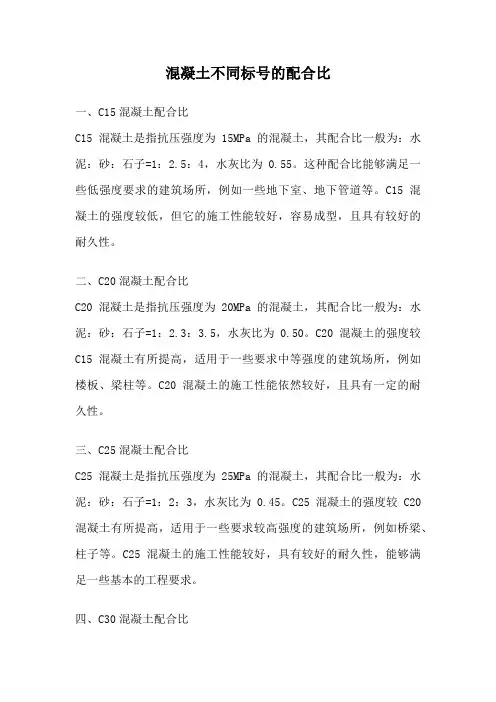 混凝土不同标号的配合比

一、C15 混凝土配合比

C15 混凝土是指抗压强度为 15MPa 的混凝土，其配合比一般为：水泥：砂：石子=1：2.5：4，水灰比为 0.55。这种配合比能够满足一些低强度要求的建筑场所，例如一些地下室、地下管道等。C15 混凝土的强度较低，但它的施工性能较好，容易成型，且具有较好的耐久性。

二、C20 混凝土配合比

C20 混凝土是指抗压强度为 20MPa 的混凝土，其配合比一般为：水泥：砂：石子=1：2.3：3.5，水灰比为 0.50。C20 混凝土的强度较 C15 混凝土有所提高，适用于一些要求中等强度的建筑场所，例如楼板、梁柱等。C20 混凝土的施工性能依然较好，且具有一定的耐久性。

三、C25 混凝土配合比

C25 混凝土是指抗压强度为 25MPa 的混凝土，其配合比一般为：水泥：砂：石子=1：2：3，水灰比为 0.45。C25 混凝土的强度较 C20 混凝土有所提高，适用于一些要求较高强度的建筑场所，例如桥梁、柱子等。C25 混凝土的施工性能较好，具有较好的耐久性，能够满足一些基本的工程要求。

四、C30 混凝土配合比